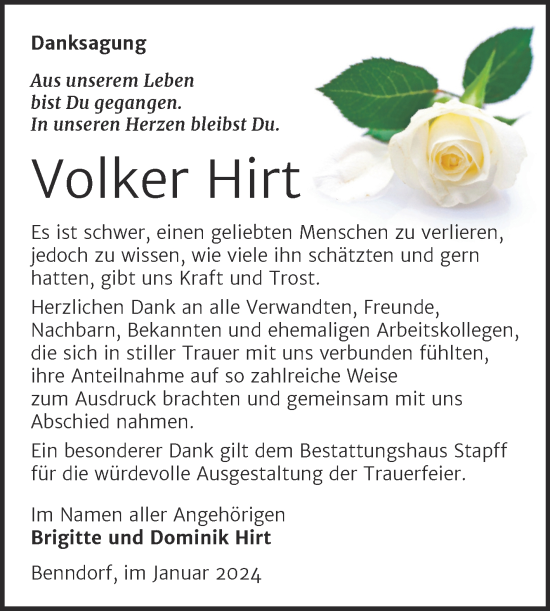 Danksagung

Aus unserem Leben
bist Du gegangen.
In unseren Herzen bleibst Du.

Volker Hirt

Es ist schwer, einen geliebten Menschen zu verlieren, jedoch zu wissen, wie viele ihn schätzten und gern hatten, gibt uns Kraft und Trost.

Herzlichen Dank an alle Verwandten, Freunde, Nachbarn, Bekannten und ehemaligen Arbeitskollegen, die sich in stiller Trauer mit uns verbunden fühlten, ihre Anteilnahme auf so zahlreiche Weise zum Ausdruck brachten und gemeinsam mit uns Abschied nahmen.

Ein besonderer Dank gilt dem Bestattungshaus Stapff für die würdevolle Ausgestaltung der Trauerfeier.

Im Namen aller Angehörigen
Brigitte und Dominik Hirt

Benndorf, im Januar 2024